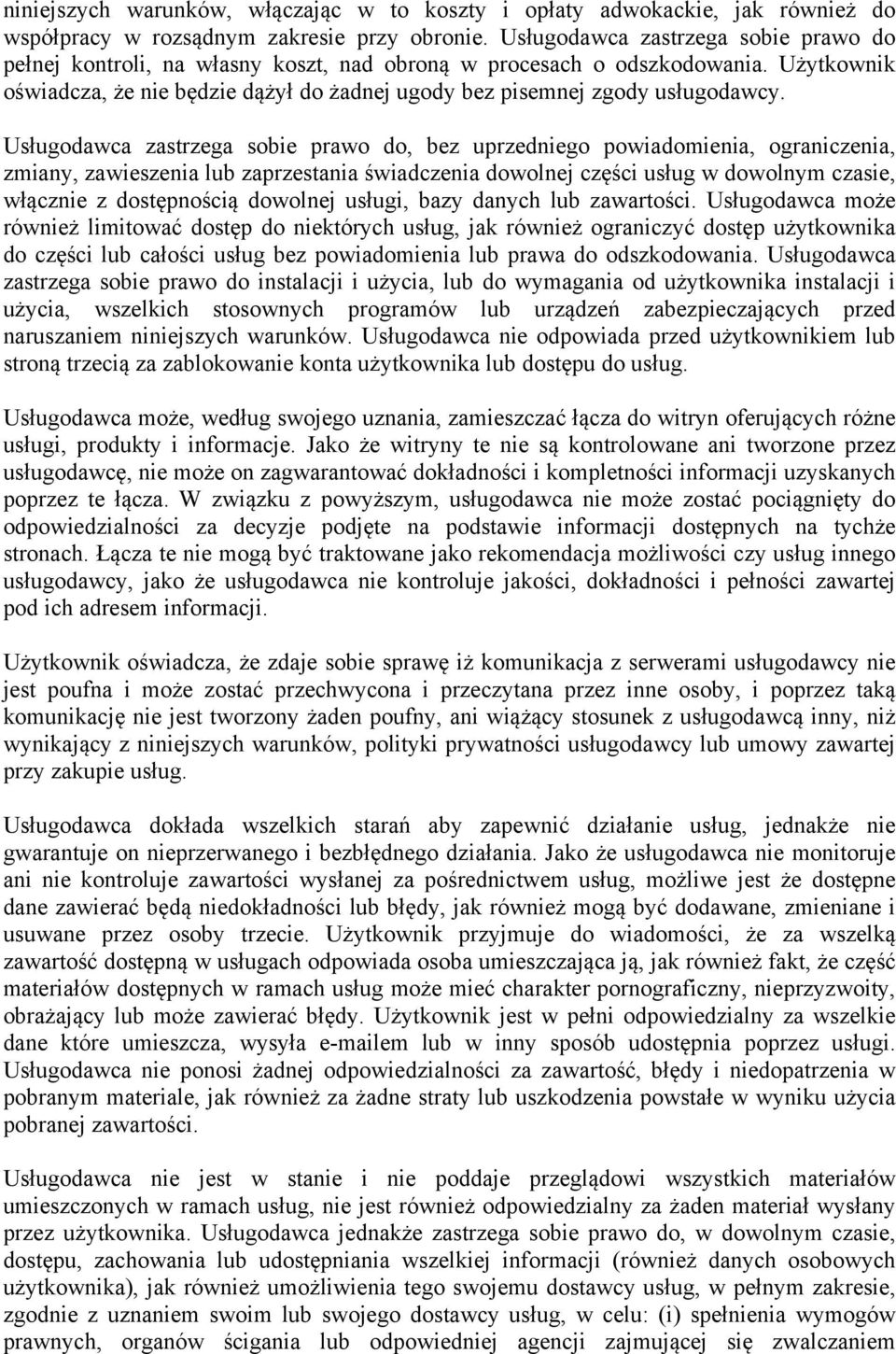 niniejszych warunków, włączając w to koszty i opłaty adwokackie, jak również do współpracy w rozsądnym zakresie przy obronie. Usługodawca zastrzega sobie prawo do pełnej kontroli, na własny koszt, nad obroną w procesach o odszkodowania. Użytkownik oświadcza, że nie będzie dążył do żadnej ugody bez pisemnej zgody usługodawcy.

Usługodawca zastrzega sobie prawo do, bez uprzedniego powiadomienia, ograniczenia, zmiany, zawieszenia lub zaprzestania świadczenia dowolnej części usług w dowolnym czasie, włącznie z dostępnością dowolnej usługi, bazy danych lub zawartości. Usługodawca może również limitować dostęp do niektórych usług, jak również ograniczyć dostęp użytkownika do części lub całości usług bez powiadomienia lub prawa do odszkodowania. Usługodawca zastrzega sobie prawo do instalacji i użycia, lub do wymagania od użytkownika instalacji i użycia, wszelkich stosownych programów lub urządzeń zabezpieczających przed naruszaniem niniejszych warunków. Usługodawca nie odpowiada przed użytkownikiem lub stroną trzecią za zablokowanie konta użytkownika lub dostępu do usług.

Usługodawca może, według swojego uznania, zamieszczać łącza do witryn oferujących różne usługi, produkty i informacje. Jako że witryny te nie są kontrolowane ani tworzone przez usługodawcę, nie może on zagwarantować dokładności i kompletności informacji uzyskanych poprzez te łącza. W związku z powyższym, usługodawca nie może zostać pociągnięty do odpowiedzialności za decyzje podjęte na podstawie informacji dostępnych na tychże stronach. Łącza te nie mogą być traktowane jako rekomendacja możliwości czy usług innego usługodawcy, jako że usługodawca nie kontroluje jakości, dokładności i pełności zawartej pod ich adresem informacji.

Użytkownik oświadcza, że zdaje sobie sprawę iż komunikacja z serwerami usługodawcy nie jest poufna i może zostać przechwycona i przeczytana przez inne osoby, i poprzez taką komunikację nie jest tworzony żaden poufny, ani wiążący stosunek z usługodawcą inny, niż wynikający z niniejszych warunków, polityki prywatności usługodawcy lub umowy zawartej przy zakupie usług.

Usługodawca dokłada wszelkich starań aby zapewnić działanie usług, jednakże nie gwarantuje on nieprzerwanego i bezbłędnego działania. Jako że usługodawca nie monitoruje ani nie kontroluje zawartości wysłanej za pośrednictwem usług, możliwe jest że dostępne dane zawierać będą niedokładności lub błędy, jak również mogą być dodawane, zmieniane i usuwane przez osoby trzecie. Użytkownik przyjmuje do wiadomości, że za wszelką zawartość dostępną w usługach odpowiada osoba umieszczająca ją, jak również fakt, że część materiałów dostępnych w ramach usług może mieć charakter pornograficzny, nieprzyzwoity, obrażający lub może zawierać błędy. Użytkownik jest w pełni odpowiedzialny za wszelkie dane które umieszcza, wysyła e-mailem lub w inny sposób udostępnia poprzez usługi. Usługodawca nie ponosi żadnej odpowiedzialności za zawartość, błędy i niedopatrzenia w pobranym materiale, jak również za żadne straty lub uszkodzenia powstałe w wyniku użycia pobranej zawartości.

Usługodawca nie jest w stanie i nie poddaje przeglądowi wszystkich materiałów umieszczonych w ramach usług, nie jest również odpowiedzialny za żaden materiał wysłany przez użytkownika. Usługodawca jednakże zastrzega sobie prawo do, w dowolnym czasie, dostępu, zachowania lub udostępniania wszelkiej informacji (również danych osobowych użytkownika), jak również umożliwienia tego swojemu dostawcy usług, w pełnym zakresie, zgodnie z uznaniem swoim lub swojego dostawcy usług, w celu: (i) spełnienia wymogów prawnych, organów ścigania lub odpowiedniej agencji zajmującej się zwalczaniem